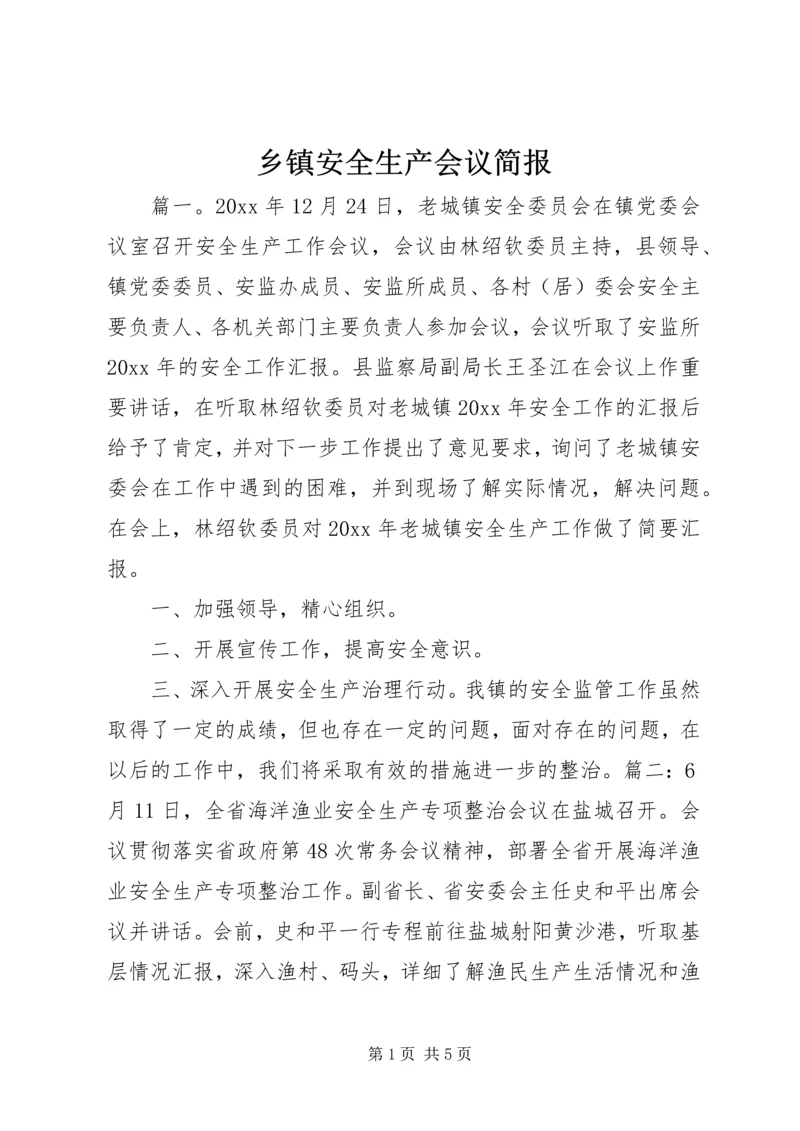 乡镇安全生产会议简报

篇一。20xx 年 12 月 24 日，老城镇安全委员会在镇党委会议室召开安全生产工作会议，会议由林绍钦委员主持，县领导、镇党委委员、安监办成员、安监所成员、各村（居）委会安全主要负责人、各机关部门主要负责人参加会议，会议听取了安监所 20xx 年的安全工作汇报。县监察局副局长王圣江在会议上作重要讲话，在听取林绍钦委员对老城镇 20xx 年安全工作的汇报后给予了肯定，并对下一步工作提出了意见要求，询问了老城镇安委会在工作中遇到的困难，并到现场了解实际情况，解决问题。在会上，林绍钦委员对 20xx 年老城镇安全生产工作做了简要汇报。

一、加强领导，精心组织。

二、开展宣传工作，提高安全意识。

三、深入开展安全生产治理行动。我镇的安全监管工作虽然取得了一定的成绩，但也存在一定的问题，面对存在的问题，在以后的工作中，我们将采取有效的措施进一步的整治。篇二：6 月 11 日，全省海洋渔业安全生产专项整治会议在盐城召开。会议贯彻落实省政府第 48 次常务会议精神，部署全省开展海洋渔业安全生产专项整治工作。副省长、省安委会主任史和平出席会议并讲话。会前，史和平一行专程前往盐城射阳黄沙港，听取基层情况汇报，深入渔村、码头，详细了解渔民生产生活情况和渔

第 1 页 共 5 页